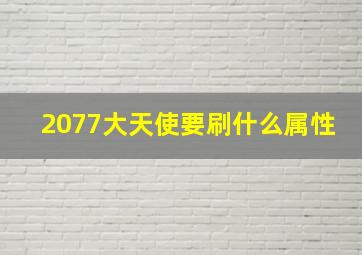 2077大天使要刷什么属性